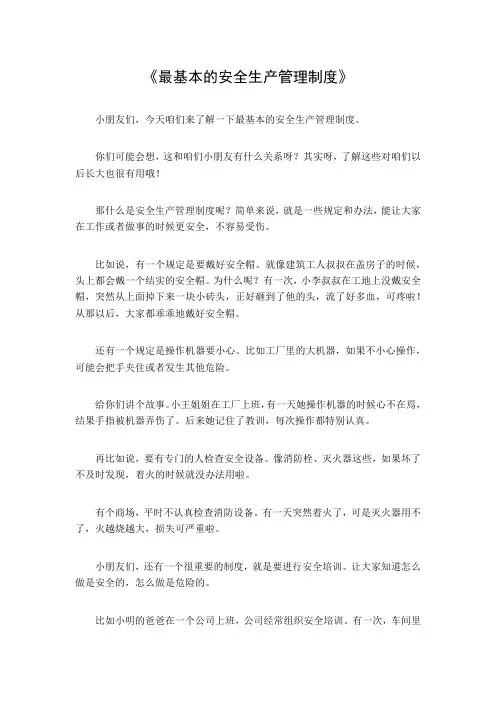 《最基本的安全生产管理制度》

小朋友们，今天咱们来了解一下最基本的安全生产管理制度。

你们可能会想，这和咱们小朋友有什么关系呀？其实呀，了解这些对咱们以后长大也很有用哦！

那什么是安全生产管理制度呢？简单来说，就是一些规定和办法，能让大家在工作或者做事的时候更安全，不容易受伤。

比如说，有一个规定是要戴好安全帽。就像建筑工人叔叔在盖房子的时候，头上都会戴一个结实的安全帽。为什么呢？有一次，小李叔叔在工地上没戴安全帽，突然从上面掉下来一块小砖头，正好砸到了他的头，流了好多血，可疼啦！从那以后，大家都乖乖地戴好安全帽。

还有一个规定是操作机器要小心。比如工厂里的大机器，如果不小心操作，可能会把手夹住或者发生其他危险。

给你们讲个故事。小王姐姐在工厂上班，有一天她操作机器的时候心不在焉，结果手指被机器弄伤了。后来她记住了教训，每次操作都特别认真。

再比如说，要有专门的人检查安全设备。像消防栓、灭火器这些，如果坏了不及时发现，着火的时候就没办法用啦。

有个商场，平时不认真检查消防设备。有一天突然着火了，可是灭火器用不了，火越烧越大，损失可严重啦。

小朋友们，还有一个很重要的制度，就是要进行安全培训。让大家知道怎么做是安全的，怎么做是危险的。

比如小明的爸爸在一个公司上班，公司经常组织安全培训。有一次，车间里